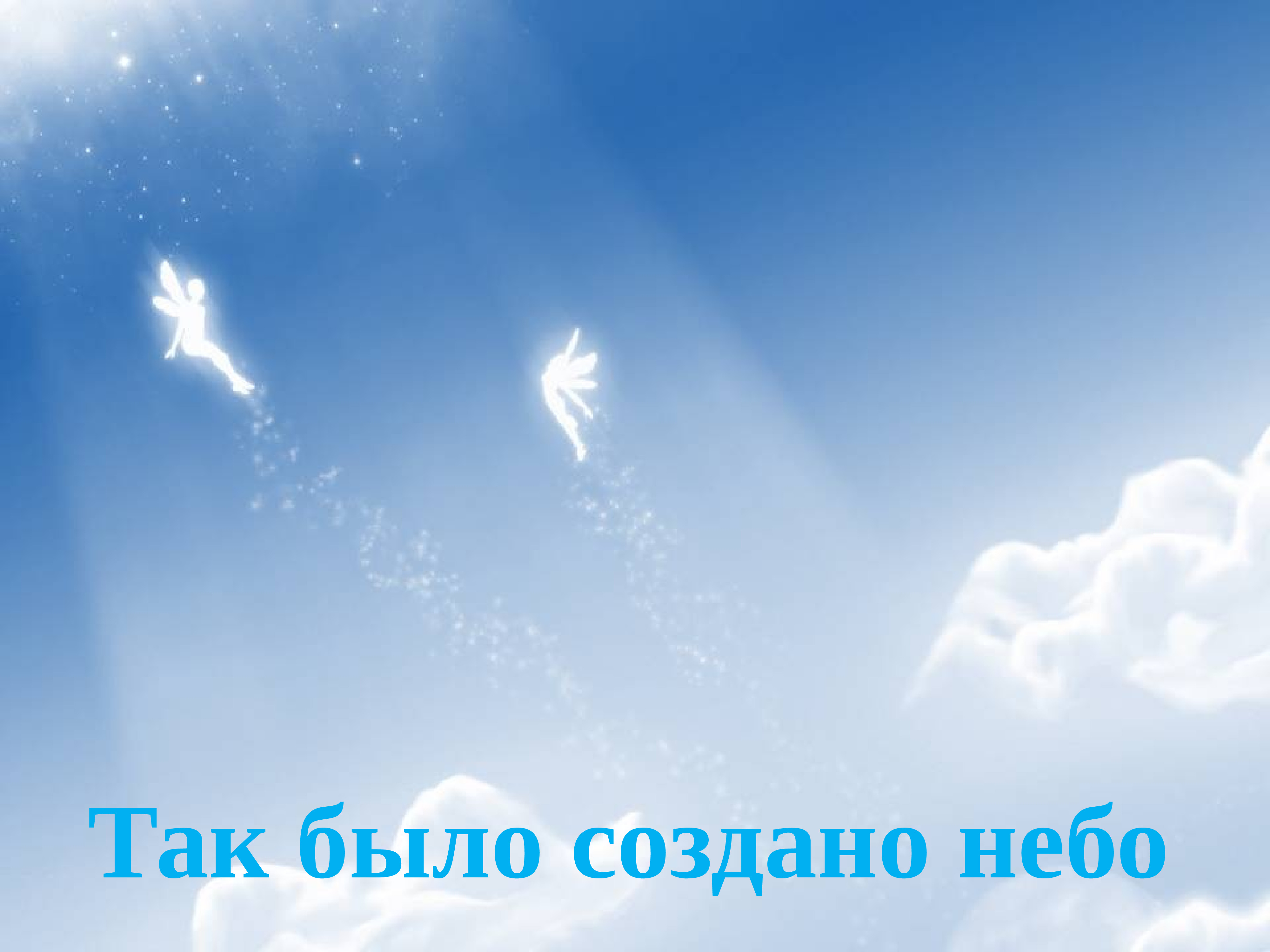 Так было создано небо